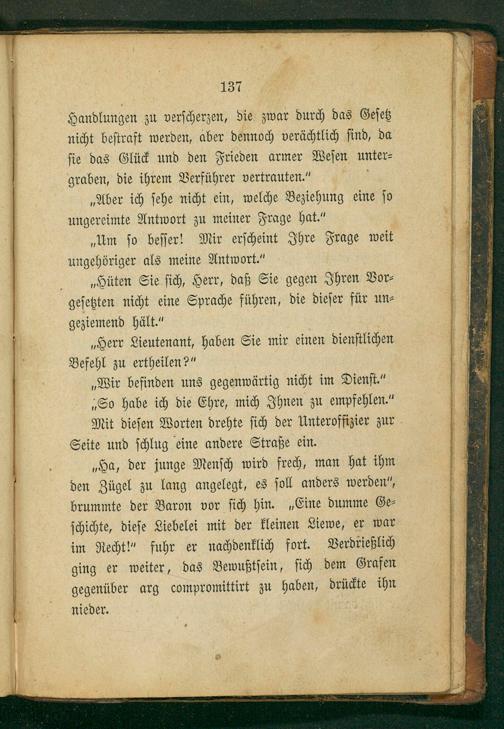 137

Handlungen zu verscherzen, die zwar durch das Gesetz nicht bestraft werden, aber dennoch verächtlich sind, da sie das Glück und den Frieden armer Wesen untergraben, die ihrem Verführer vertrauten."

„Aber ich sehe nicht ein, welche Beziehung eine so ungereimte Antwort zu meiner Frage hat."

„Um so besser! Mir erscheint Ihre Frage weit ungehöriger als meine Antwort."

„Hüten Sie sich, Herr, daß Sie gegen Ihren Vorgesetzten nicht eine Sprache führen, die dieser für ungeziemend hält."

„Herr Lieutenant, haben Sie mir einen dienstlichen Befehl zu ertheilen?"

„Wir befinden uns gegenwärtig nicht im Dienst."

„So habe ich die Ehre, mich Ihnen zu empfehlen."

Mit diesen Worten drehte sich der Unteroffizier zur Seite und schlug eine andere Straße ein.

„Ha, der junge Mensch wird frech, man hat ihm den Zügel zu lang angelegt, es soll anders werden", brummte der Baron vor sich hin. „Eine dumme Geschichte, diese Liebelei mit der kleinen Liewe, er war im Recht!" fuhr er nachdenklich fort. Verdrießlich ging er weiter, das Bewußtsein, sich dem Grafen gegenüber arg compromittirt zu haben, drückte ihn nieder.